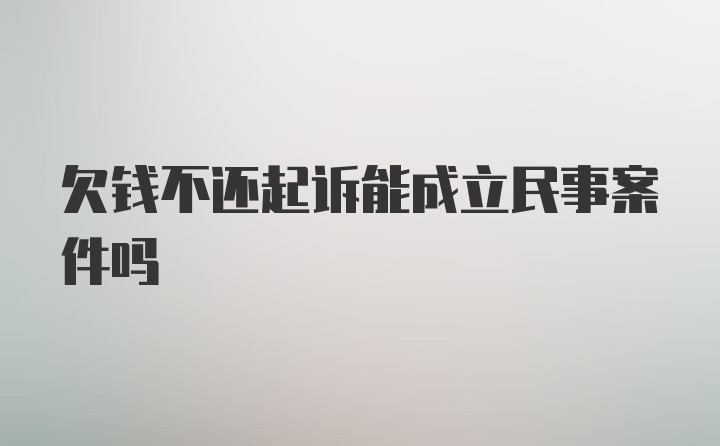 欠钱不还起诉能成立民事案件吗